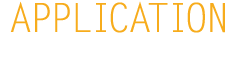 APPLICATION